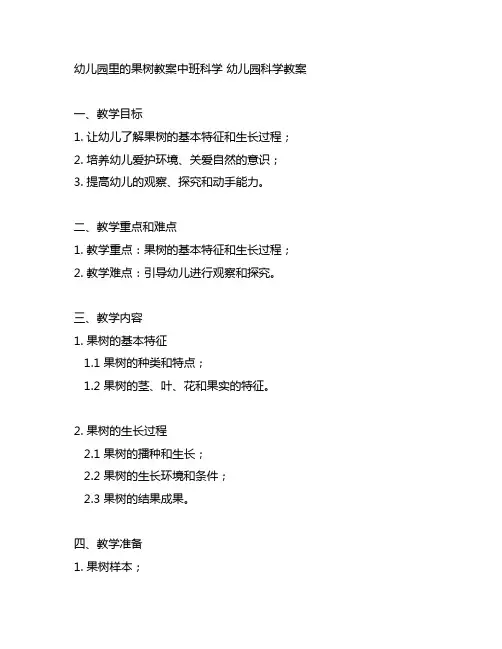 幼儿园里的果树教案中班科学 幼儿园科学教案

一、教学目标
1. 让幼儿了解果树的基本特征和生长过程；
2. 培养幼儿爱护环境、关爱自然的意识；
3. 提高幼儿的观察、探究和动手能力。

二、教学重点和难点
1. 教学重点：果树的基本特征和生长过程；
2. 教学难点：引导幼儿进行观察和探究。

三、教学内容
1. 果树的基本特征
1.1 果树的种类和特点；
1.2 果树的茎、叶、花和果实的特征。

2. 果树的生长过程
2.1 果树的播种和生长；
2.2 果树的生长环境和条件；
2.3 果树的结果成果。

四、教学准备
1. 果树样本；